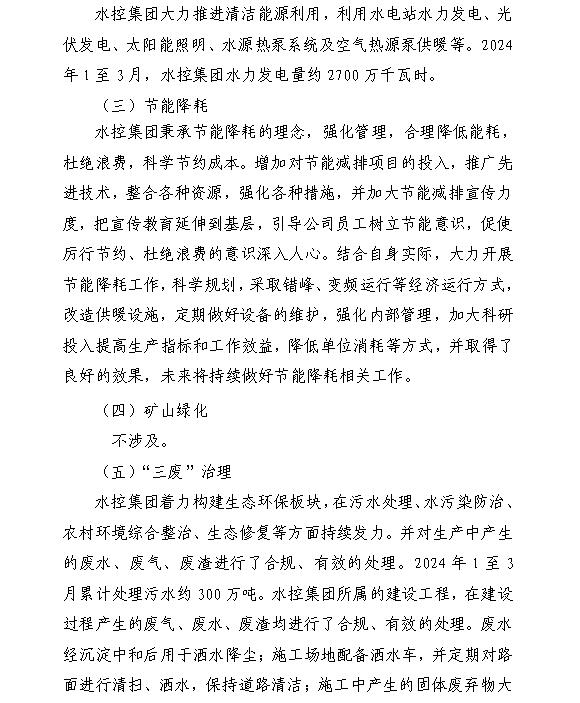 水控集团大力推进清洁能源利用，利用水电站水力发电、光伏发电、太阳能照明、水源热泵系统及空气热源泵供暖等。2024年1至3月，水控集团水力发电量约2700万千瓦时。

（三）节能降耗

水控集团秉承节能降耗的理念，强化管理，合理降低能耗，杜绝浪费，科学节约成本。增加对节能减排项目的投入，推广先进技术，整合各种资源，强化各种措施，并加大节能减排宣传力度，把宣传教育延伸到基层，引导公司员工树立节能意识，促使厉行节约、杜绝浪费的意识深入人心。结合自身实际，大力开展节能降耗工作，科学规划，采取错峰、变频运行等经济运行方式，改造供暖设施，定期做好设备的维护，强化内部管理，加大科研投入提高生产指标和工作效益，降低单位消耗等方式，并取得了良好的效果，未来将持续做好节能降耗相关工作。

（四）矿山绿化

不涉及。

（五）“三废”治理

水控集团着力构建生态环保板块，在污水处理、水污染防治、农村环境综合整治、生态修复等方面持续发力。并对生产中产生的废水、废气、废渣进行了合规、有效的处理。2024年1至3月累计处理污水约300万吨。水控集团所属的建设工程，在建设过程产生的废气、废水、废渣均进行了合规、有效的处理。废水经沉淀中和后用于洒水降尘；施工场地配备洒水车，并定期对路面进行清扫、洒水，保持道路清洁；施工中产生的固体废弃物大